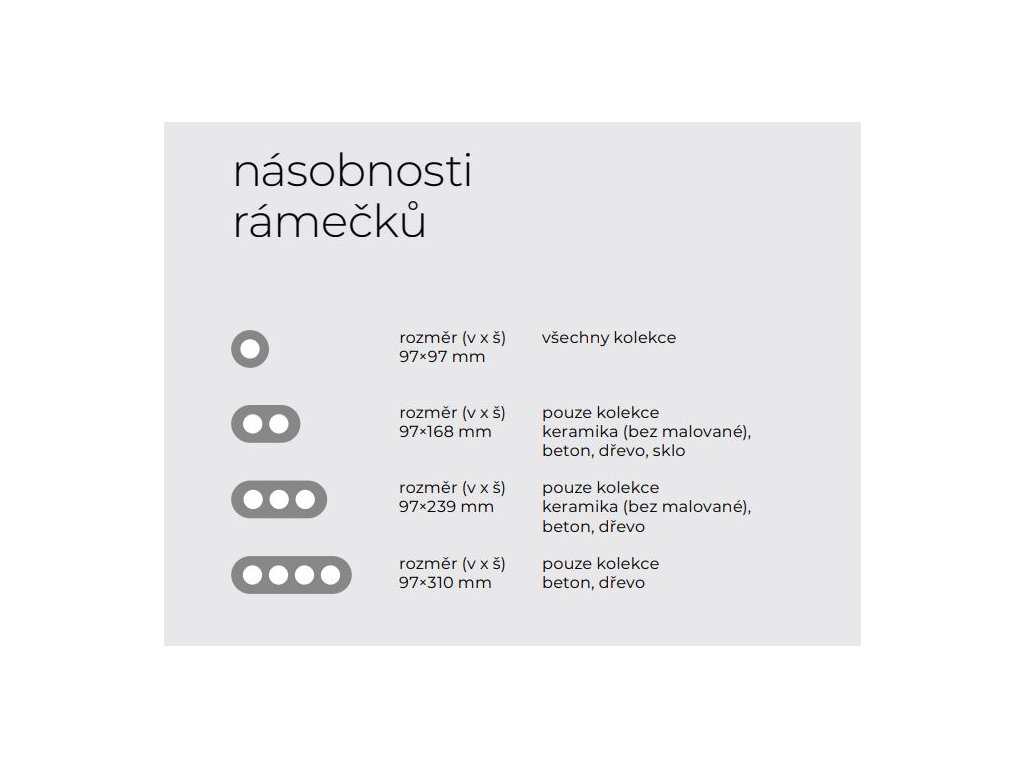 násobnosti rámečků

rozměr (v x š)
97×97 mm

všechny kolekce

rozměr (v x š)
97×168 mm

pouze kolekce keramika (bez malované), beton, dřevo, sklo

rozměr (v x š)
97×239 mm

pouze kolekce keramika (bez malované), beton, dřevo

rozměr (v x š)
97×310 mm

pouze kolekce beton, dřevo